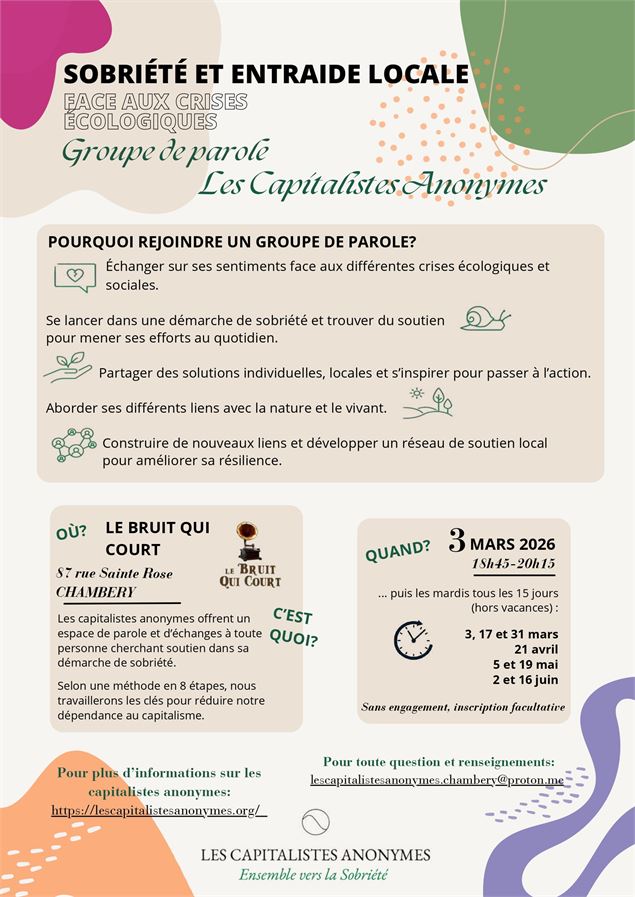 SOBRIÉTÉ ET ENTRAIDE LOCALE
FACE AUX CRISES ÉCOLOGIQUES
Groupe de parole
Les Capitalistes Anonymes

POURQUOI REJOINDRE UN GROUPE DE PAROLE?

Échanger sur ses sentiments face aux différentes crises écologiques et sociales.

Se lancer dans une démarche de sobriété et trouver du soutien pour mener ses efforts au quotidien.

Partager des solutions individuelles, locales et s'inspirer pour passer à l'action.

Aborder ses différents liens avec la nature et le vivant.

Construire de nouveaux liens et développer un réseau de soutien local pour améliorer sa résilience.

OÙ?
LE BRUIT QUI COURT
87 rue Sainte Rose
CHAMBERY

LE BRUIT QUI COURT

C'EST QUOI?

Les capitalistes anonymes offrent un espace de parole et d'échanges à toute personne cherchant soutien dans sa démarche de sobriété.

Selon une méthode en 8 étapes, nous travaillerons les clés pour réduire notre dépendance au capitalisme.

QUAND?
3 MARS 2026
18h45-20h15

... puis les mardis tous les 15 jours (hors vacances) :

3, 17 et 31 mars
21 avril
5 et 19 mai
2 et 16 juin

Sans engagement, inscription facultative

Pour plus d'informations sur les capitalistes anonymes:
https://lescapitalistesanonymes.org/

Pour toute question et renseignements:
lescapitalistesanonymes.chambery@proton.me

LES CAPITALISTES ANONYMES
Ensemble vers la Sobriété